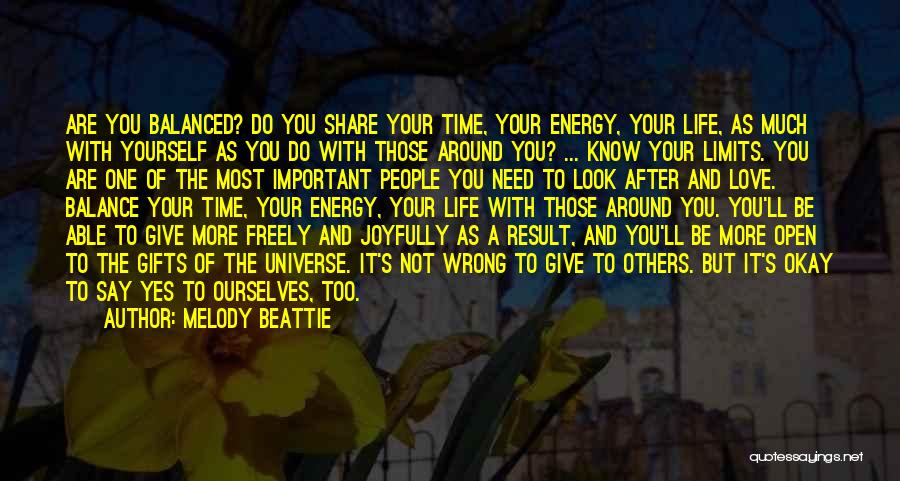 ARE YOU BALANCED? DO YOU SHARE YOUR TIME, YOUR ENERGY, YOUR LIFE, AS MUCH WITH YOURSELF AS YOU DO WITH THOSE AROUND YOU? ... KNOW YOUR LIMITS. YOU ARE ONE OF THE MOST IMPORTANT PEOPLE YOU NEED TO LOOK AFTER AND LOVE. BALANCE YOUR TIME, YOUR ENERGY, YOUR LIFE WITH THOSE AROUND YOU. YOU'LL BE ABLE TO GIVE MORE FREELY AND JOYFULLY AS A RESULT, AND YOU'LL BE MORE OPEN TO THE GIFTS OF THE UNIVERSE. IT'S NOT WRONG TO GIVE TO OTHERS. BUT IT'S OKAY TO SAY YES TO OURSELVES, TOO.

AUTHOR: MELODY BEATTIE

quotessayings.net